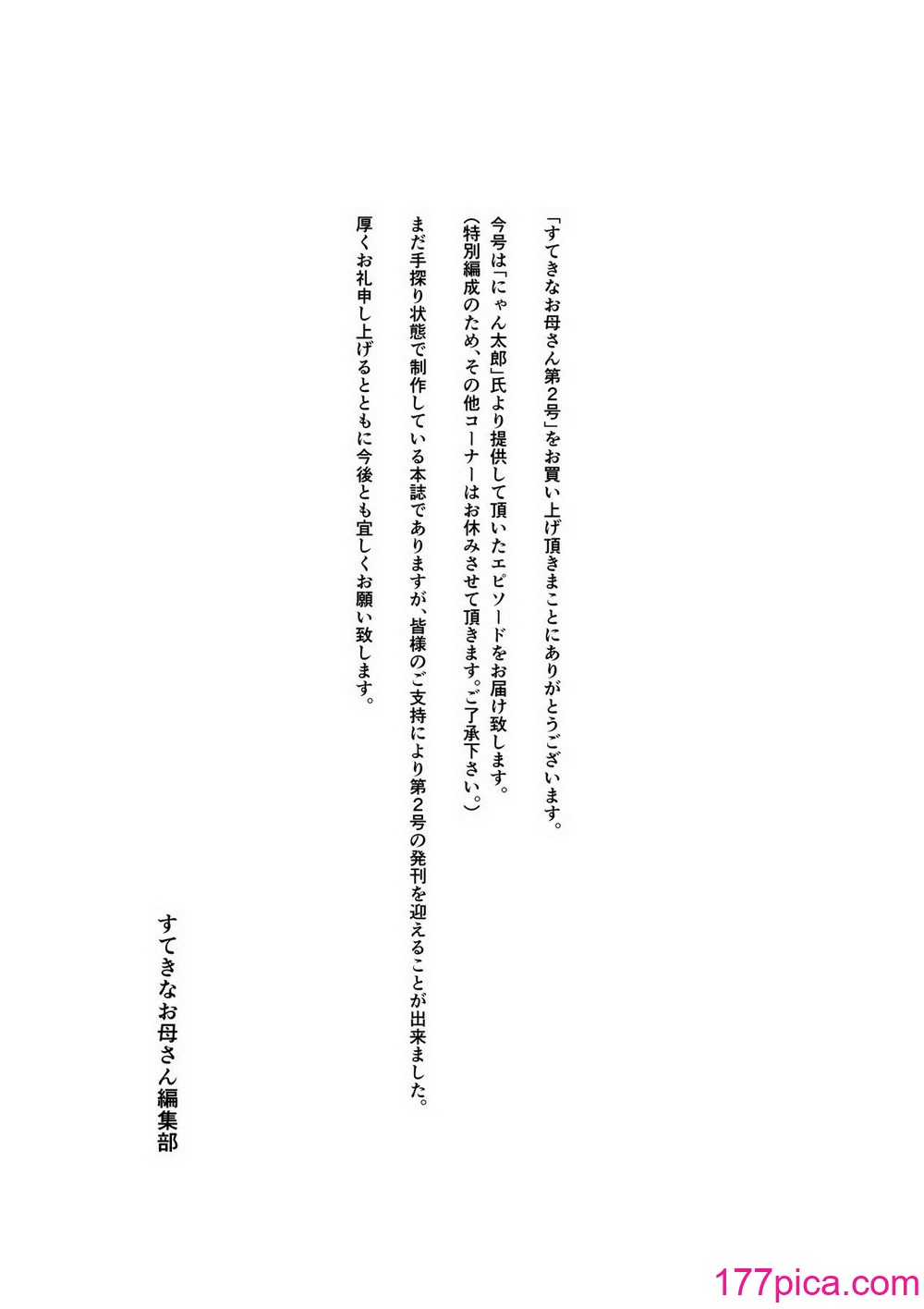 「すてきなお母さん第2号」をお買い上げ頂きまことにありがとうございます。

今号は「にゃん太郎」氏より提供して頂いたエピソードをお届け致します。
（特別編成のため、その他コーナーはお休みさせて頂きます。ご了承下さい。）

まだ手探り状態で制作している本誌でありますが、皆様のご支持により第2号の発刊を迎えることが出来ました。

厚くお礼申し上げるとともに今後とも宜しくお願い致します。

すてきなお母さん編集部

177pica.com